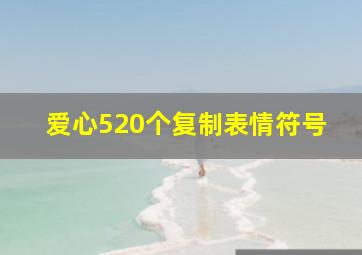 爱心520个复制表情符号